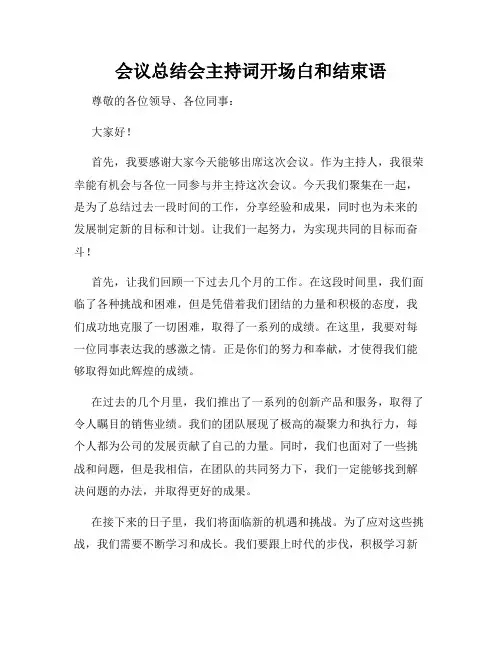 会议总结会主持词开场白和结束语

尊敬的各位领导、各位同事：

大家好！

首先，我要感谢大家今天能够出席这次会议。作为主持人，我很荣幸能有机会与各位一同参与并主持这次会议。今天我们聚集在一起，是为了总结过去一段时间的工作，分享经验和成果，同时也为未来的发展制定新的目标和计划。让我们一起努力，为实现共同的目标而奋斗！

首先，让我们回顾一下过去几个月的工作。在这段时间里，我们面临了各种挑战和困难，但是凭借着我们团结的力量和积极的态度，我们成功地克服了一切困难，取得了一系列的成绩。在这里，我要对每一位同事表达我的感激之情。正是你们的努力和奉献，才使得我们能够取得如此辉煌的成绩。

在过去的几个月里，我们推出了一系列的创新产品和服务，取得了令人瞩目的销售业绩。我们的团队展现了极高的凝聚力和执行力，每个人都为公司的发展贡献了自己的力量。同时，我们也面对了一些挑战和问题，但是我相信，在团队的共同努力下，我们一定能够找到解决问题的办法，并取得更好的成果。

在接下来的日子里，我们将面临新的机遇和挑战。为了应对这些挑战，我们需要不断学习和成长。我们要跟上时代的步伐，积极学习新